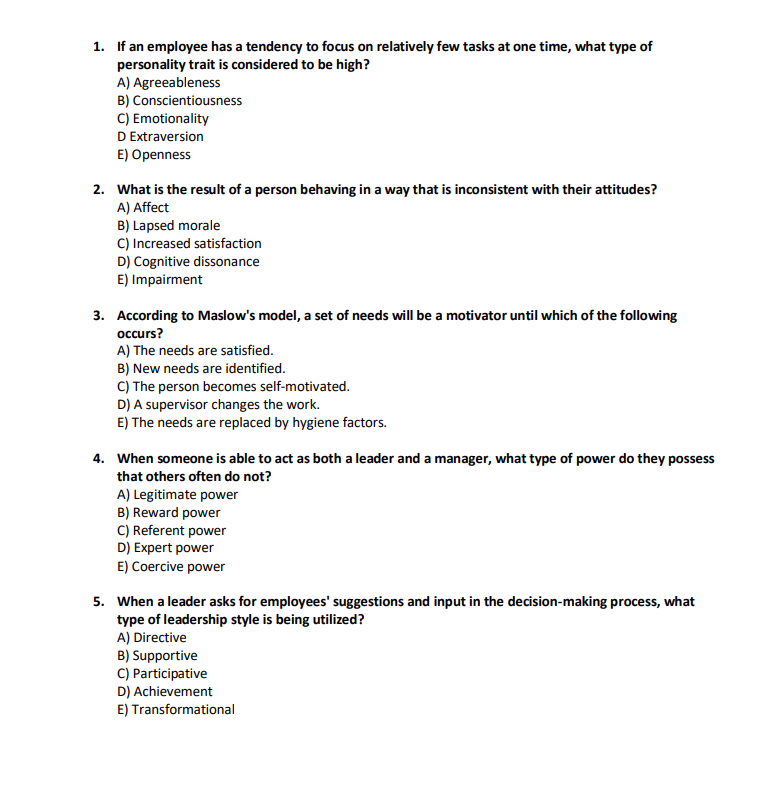 1. If an employee has a tendency to focus on relatively few tasks at one time, what type of personality trait is considered to be high?
A) Agreeableness
B) Conscientiousness
C) Emotionality
D Extraversion
E) Openness

2. What is the result of a person behaving in a way that is inconsistent with their attitudes?
A) Affect
B) Lapsed morale
C) Increased satisfaction
D) Cognitive dissonance
E) Impairment

3. According to Maslow's model, a set of needs will be a motivator until which of the following occurs?
A) The needs are satisfied.
B) New needs are identified.
C) The person becomes self-motivated.
D) A supervisor changes the work.
E) The needs are replaced by hygiene factors.

4. When someone is able to act as both a leader and a manager, what type of power do they possess that others often do not?
A) Legitimate power
B) Reward power
C) Referent power
D) Expert power
E) Coercive power

5. When a leader asks for employees' suggestions and input in the decision-making process, what type of leadership style is being utilized?
A) Directive
B) Supportive
C) Participative
D) Achievement
E) Transformational